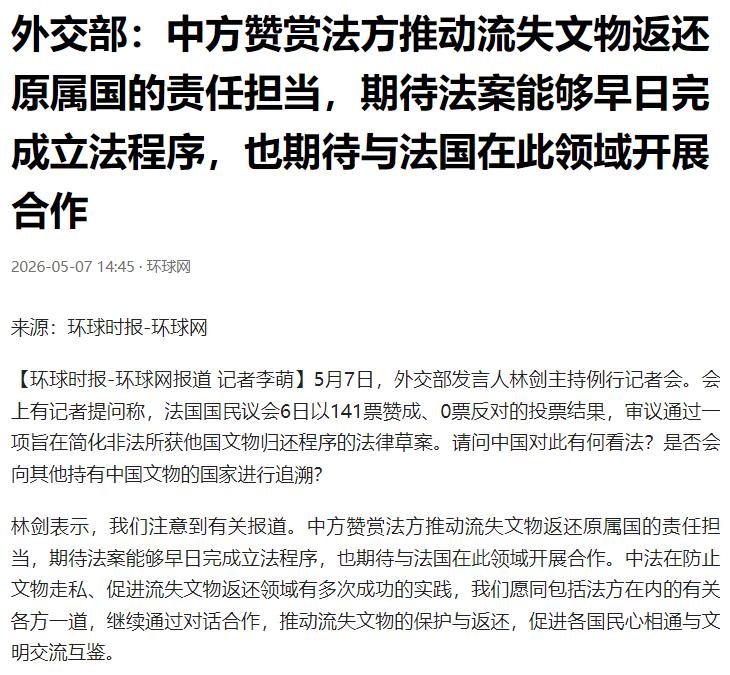 外交部：中方赞赏法方推动流失文物返还原属国的责任担当，期待法案能够早日完成立法程序，也期待与法国在此领域开展合作

2026-05-07 14:45 · 环球网

来源：环球时报-环球网

【环球时报-环球网报道 记者李萌】5月7日，外交部发言人林剑主持例行记者会。会上有记者提问称，法国国民议会6日以141票赞成、0票反对的投票结果，审议通过一项旨在简化非法所获他国文物归还程序的法律草案。请问中国对此有何看法？是否会向其他持有中国文物的国家进行追溯？

林剑表示，我们注意到有关报道。中方赞赏法方推动流失文物返还原属国的责任担当，期待法案能够早日完成立法程序，也期待与法国在此领域开展合作。中法在防止文物走私、促进流失文物返还领域有多次成功的实践，我们愿同包括法方在内的有关各方一道，继续通过对话合作，推动流失文物的保护与返还，促进各国民心相通与文明交流互鉴。